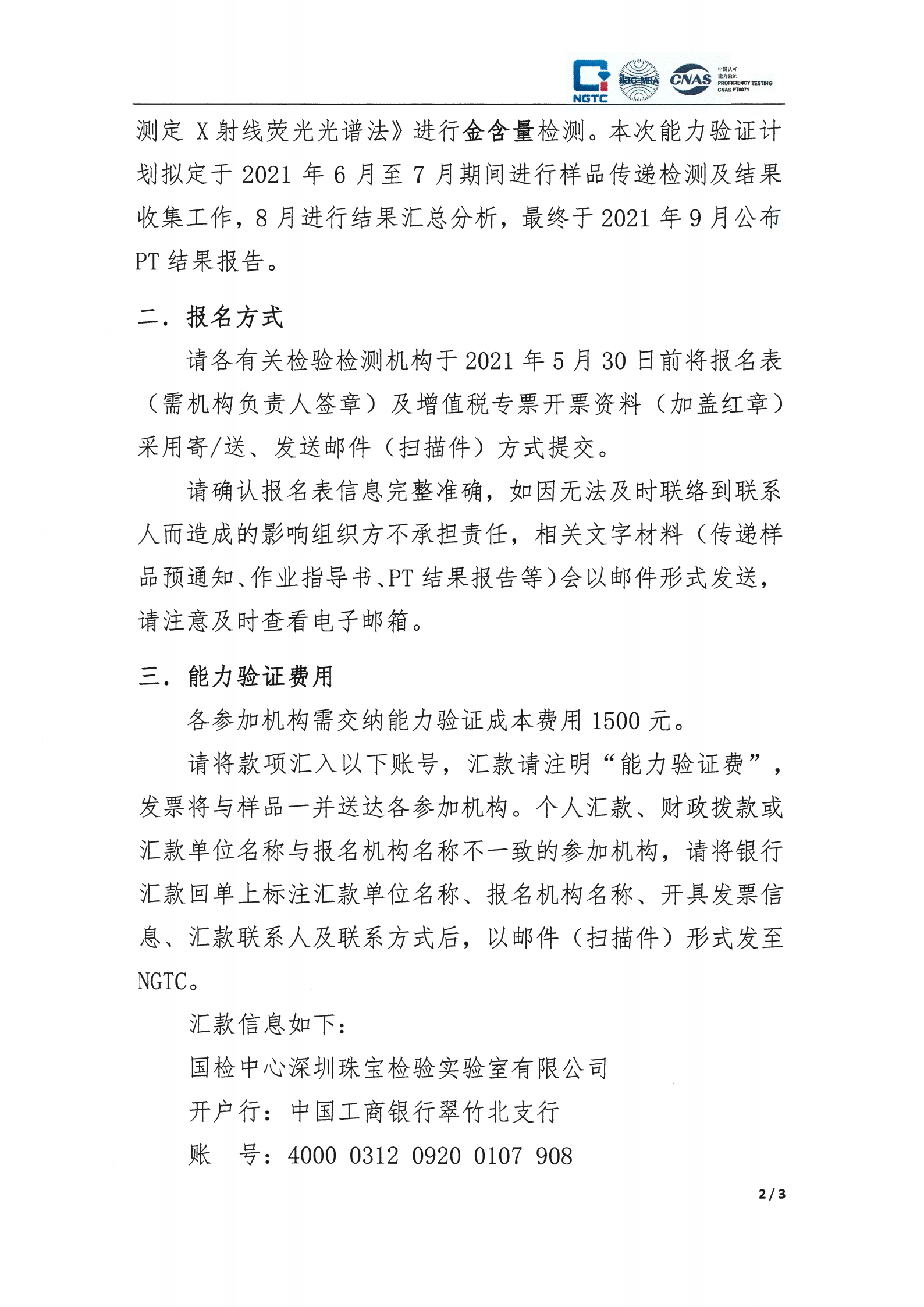 NGTC ilac-MRA CNAS 中国认可 能力验证 PROFICIENCY TESTING CNAS PT0071

测定X射线荧光光谱法》进行金含量检测。本次能力验证计划拟定于2021年6月至7月期间进行样品传递检测及结果收集工作，8月进行结果汇总分析，最终于2021年9月公布PT结果报告。

二．报名方式

请各有关检验检测机构于2021年5月30日前将报名表（需机构负责人签章）及增值税专票开票资料（加盖红章）采用寄/送、发送邮件（扫描件）方式提交。

请确认报名表信息完整准确，如因无法及时联络到联系人而造成的影响组织方不承担责任，相关文字材料（传递样品预通知、作业指导书、PT结果报告等）会以邮件形式发送，请注意及时查看电子邮箱。

三．能力验证费用

各参加机构需交纳能力验证成本费用1500元。

请将款项汇入以下账号，汇款请注明“能力验证费”，发票将与样品一并送达各参加机构。个人汇款、财政拨款或汇款单位名称与报名机构名称不一致的参加机构，请将银行汇款回单上标注汇款单位名称、报名机构名称、开具发票信息、汇款联系人及联系方式后，以邮件（扫描件）形式发至NGTC。

汇款信息如下：

国检中心深圳珠宝检验实验室有限公司

开户行：中国工商银行翠竹北支行

账 号：4000 0312 0920 0107 908

2/3